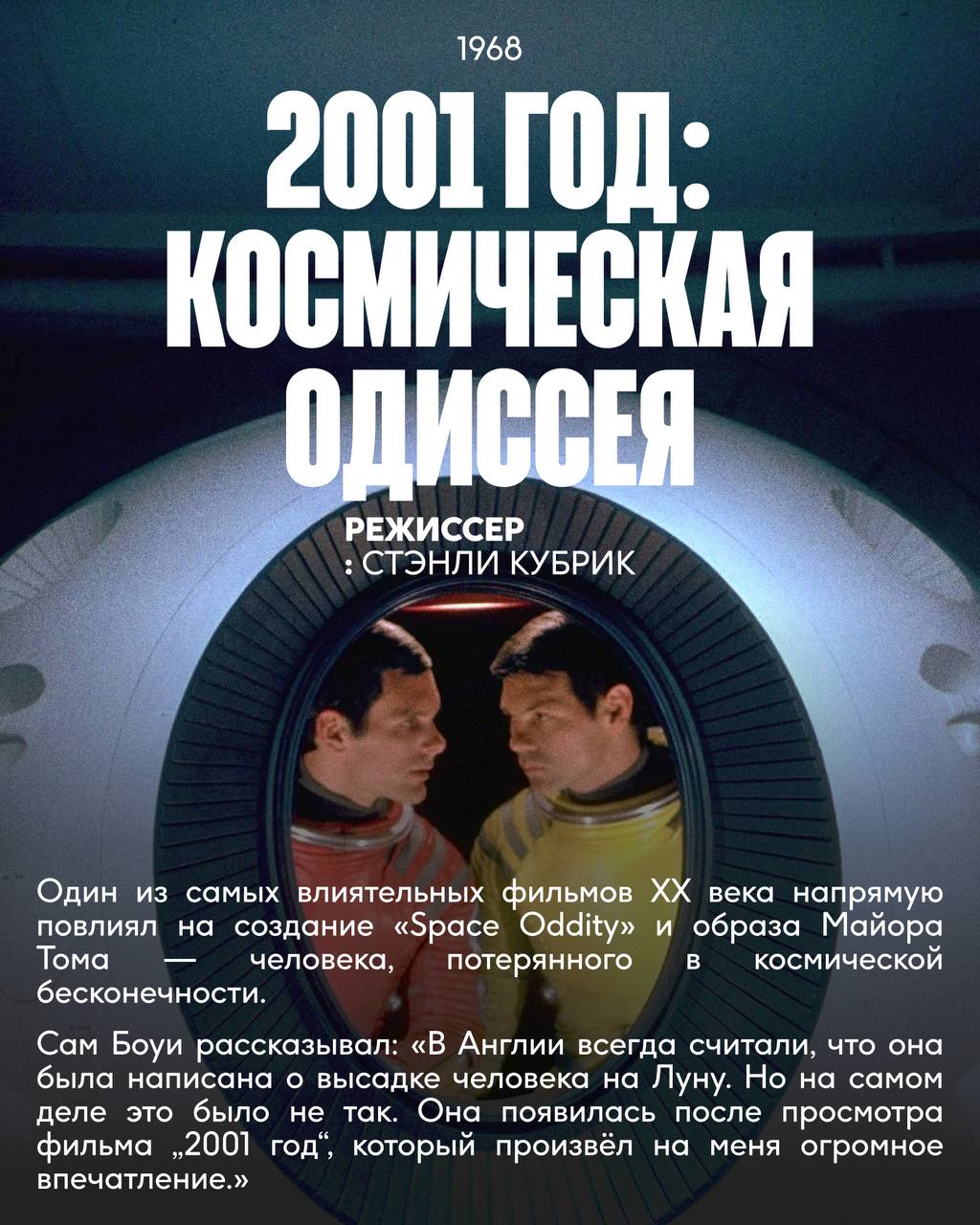 1968

2001 ГОД:
КОСМИЧЕСКАЯ
ОДИССЕЯ

РЕЖИССЕР
: СТЭНЛИ КУБРИК

Один из самых влиятельных фильмов XX века напрямую повлиял на создание «Space Oddity» и образа Майора Тома — человека, потерянного в космической бесконечности.

Сам Боуи рассказывал: «В Англии всегда считали, что она была написана о высадке человека на Луну. Но на самом деле это было не так. Она появилась после просмотра фильма „2001 год“, который произвёл на меня огромное впечатление.»